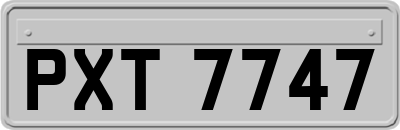 PXT 7747